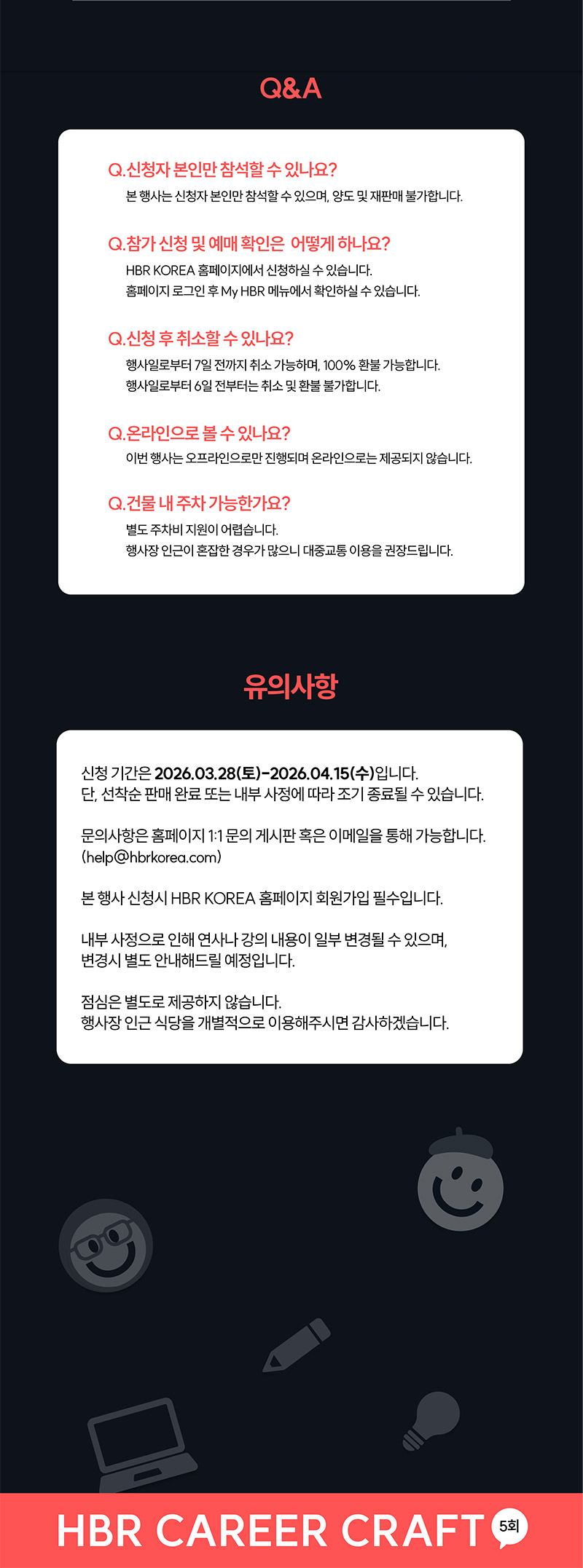 Q&A

Q.신청자 본인만 참석할 수 있나요?
본 행사는 신청자 본인만 참석할 수 있으며, 양도 및 재판매 불가합니다.

Q.참가 신청 및 예매 확인은 어떻게 하나요?
HBR KOREA 홈페이지에서 신청하실 수 있습니다.
홈페이지 로그인 후 My HBR 메뉴에서 확인하실 수 있습니다.

Q.신청 후 취소할 수 있나요?
행사일로부터 7일 전까지 취소 가능하며, 100% 환불 가능합니다.
행사일로부터 6일 전부터는 취소 및 환불 불가합니다.

Q.온라인으로 볼 수 있나요?
이번 행사는 오프라인으로만 진행되며 온라인으로는 제공되지 않습니다.

Q.건물 내 주차 가능한가요?
별도 주차비 지원이 어렵습니다.
행사장 인근이 혼잡한 경우가 많으니 대중교통 이용을 권장드립니다.

유의사항

신청 기간은 2026.03.28(토)-2026.04.15(수)입니다.
단, 선착순 판매 완료 또는 내부 사정에 따라 조기 종료될 수 있습니다.

문의사항은 홈페이지 1:1 문의 게시판 혹은 이메일을 통해 가능합니다.
(help@hbrkorea.com)

본 행사 신청시 HBR KOREA 홈페이지 회원가입 필수입니다.

내부 사정으로 인해 연사나 강의 내용이 일부 변경될 수 있으며,
변경시 별도 안내해드릴 예정입니다.

점심은 별도로 제공하지 않습니다.
행사장 인근 식당을 개별적으로 이용해주시면 감사하겠습니다.

HBR CAREER CRAFT 5회